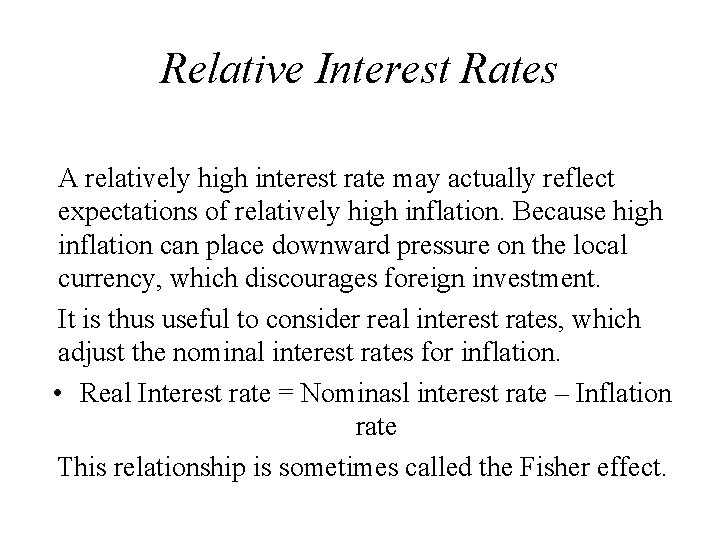 Relative Interest Rates

A relatively high interest rate may actually reflect expectations of relatively high inflation. Because high inflation can place downward pressure on the local currency, which discourages foreign investment.

It is thus useful to consider real interest rates, which adjust the nominal interest rates for inflation.

• Real Interest rate = Nominasl interest rate – Inflation rate

This relationship is sometimes called the Fisher effect.